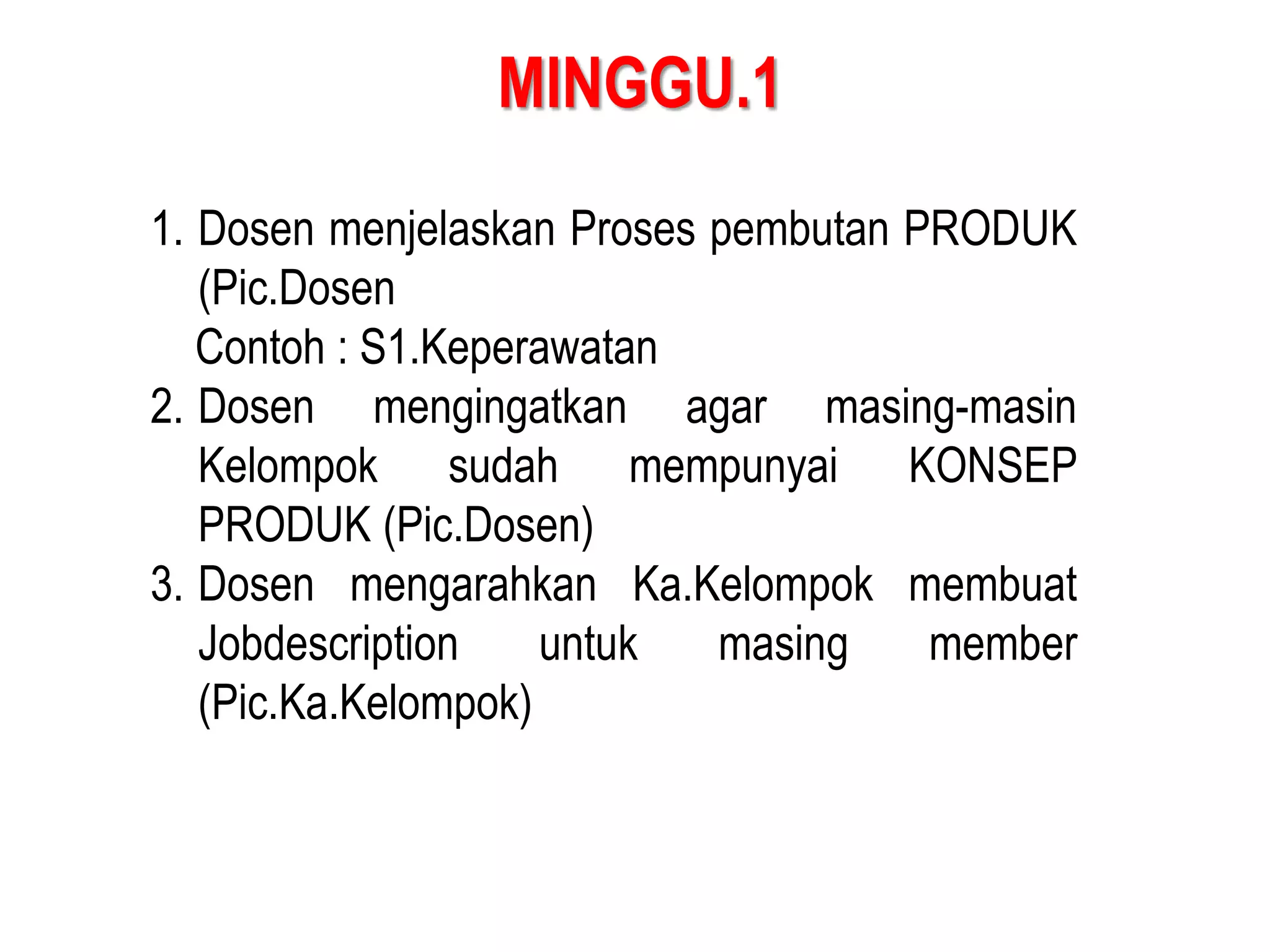 MINGGU.1

1. Dosen menjelaskan Proses pembutan PRODUK (Pic.Dosen
Contoh : S1.Keperawatan
2. Dosen mengingatkan agar masing-masin Kelompok sudah mempunyai KONSEP PRODUK (Pic.Dosen)
3. Dosen mengarahkan Ka.Kelompok membuat Jobdescription untuk masing member (Pic.Ka.Kelompok)